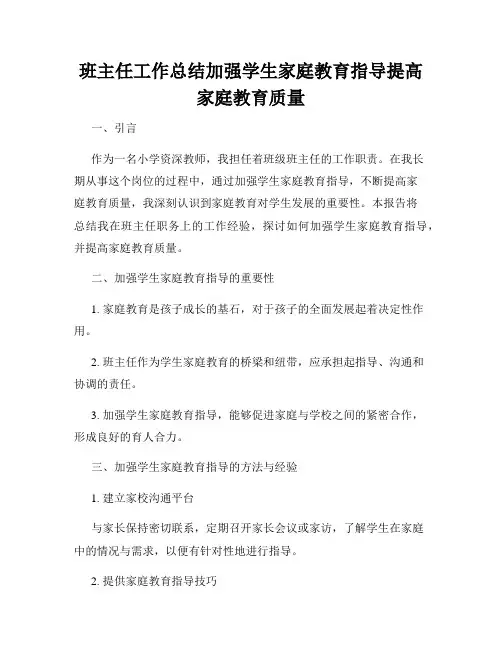 班主任工作总结加强学生家庭教育指导提高家庭教育质量

一、引言

作为一名小学资深教师，我担任着班级班主任的工作职责。在我长期从事这个岗位的过程中，通过加强学生家庭教育指导，不断提高家庭教育质量，我深刻认识到家庭教育对学生发展的重要性。本报告将总结我在班主任职务上的工作经验，探讨如何加强学生家庭教育指导，并提高家庭教育质量。

二、加强学生家庭教育指导的重要性

1. 家庭教育是孩子成长的基石，对于孩子的全面发展起着决定性作用。

2. 班主任作为学生家庭教育的桥梁和纽带，应承担起指导、沟通和协调的责任。

3. 加强学生家庭教育指导，能够促进家庭与学校之间的紧密合作，形成良好的育人合力。

三、加强学生家庭教育指导的方法与经验

1. 建立家校沟通平台

与家长保持密切联系，定期召开家长会议或家访，了解学生在家庭中的情况与需求，以便有针对性地进行指导。

2. 提供家庭教育指导技巧